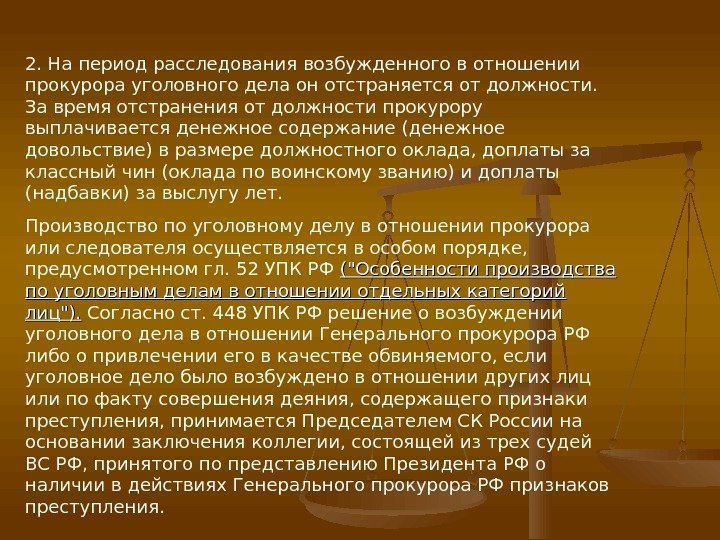 2. На период расследования возбужденного в отношении прокурора уголовного дела он отстраняется от должности. За время отстранения от должности прокурору выплачивается денежное содержание (денежное довольствие) в размере должностного оклада, доплаты за классный чин (оклада по воинскому званию) и доплаты (надбавки) за выслугу лет.

Производство по уголовному делу в отношении прокурора или следователя осуществляется в особом порядке, предусмотренном гл. 52 УПК РФ ("Особенности производства по уголовным делам в отношении отдельных категорий лиц"). Согласно ст. 448 УПК РФ решение о возбуждении уголовного дела в отношении Генерального прокурора РФ либо о привлечении его в качестве обвиняемого, если уголовное дело было возбуждено в отношении других лиц или по факту совершения деяния, содержащего признаки преступления, принимается Председателем СК России на основании заключения коллегии, состоящей из трех судей ВС РФ, принятого по представлению Президента РФ о наличии в действиях Генерального прокурора РФ признаков преступления.